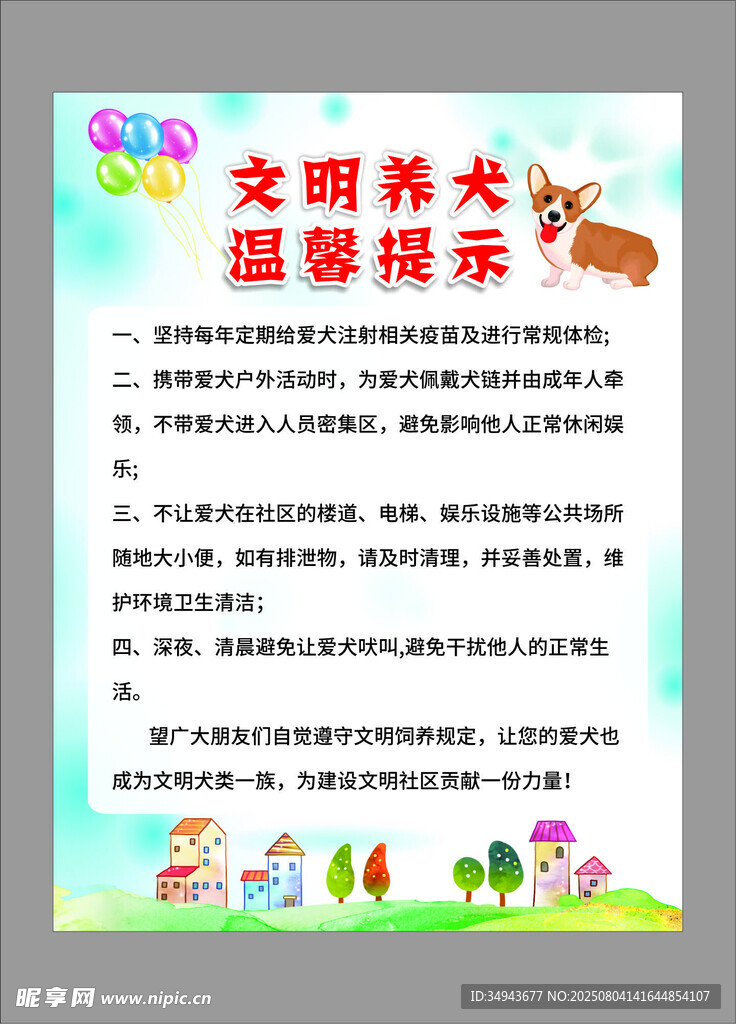 文明养犬
温馨提示

一、坚持每年定期给爱犬注射相关疫苗及进行常规体检;

二、携带爱犬户外活动时，为爱犬佩戴犬链并由成年人牵领，不带爱犬进入人员密集区，避免影响他人正常休闲娱乐;

三、不让爱犬在社区的楼道、电梯、娱乐设施等公共场所随地大小便，如有排泄物，请及时清理，并妥善处置，维护环境卫生清洁；

四、深夜、清晨避免让爱犬吠叫,避免干扰他人的正常生活。

望广大朋友们自觉遵守文明饲养规定，让您的爱犬也成为文明犬类一族，为建设文明社区贡献一份力量！

昵享网 www.nipic.cn
ID:34943677 NO:20250804141644854107